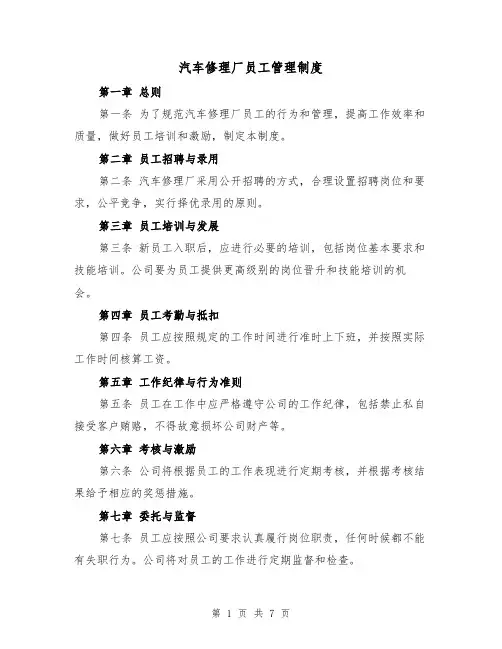 汽车修理厂员工管理制度

第一章 总则

第一条 为了规范汽车修理厂员工的行为和管理，提高工作效率和质量，做好员工培训和激励，制定本制度。

第二章 员工招聘与录用

第二条 汽车修理厂采用公开招聘的方式，合理设置招聘岗位和要求，公平竞争，实行择优录用的原则。

第三章 员工培训与发展

第三条 新员工入职后，应进行必要的培训，包括岗位基本要求和技能培训。公司要为员工提供更高级别的岗位晋升和技能培训的机会。

第四章 员工考勤与抵扣

第四条 员工应按照规定的工作时间进行准时上下班，并按照实际工作时间核算工资。

第五章 工作纪律与行为准则

第五条 员工在工作中应严格遵守公司的工作纪律，包括禁止私自接受客户贿赂，不得故意损坏公司财产等。

第六章 考核与激励

第六条 公司将根据员工的工作表现进行定期考核，并根据考核结果给予相应的奖惩措施。

第七章 委托与监督

第七条 员工应按照公司要求认真履行岗位职责，任何时候都不能有失职行为。公司将对员工的工作进行定期监督和检查。

第 1 页 共 7 页